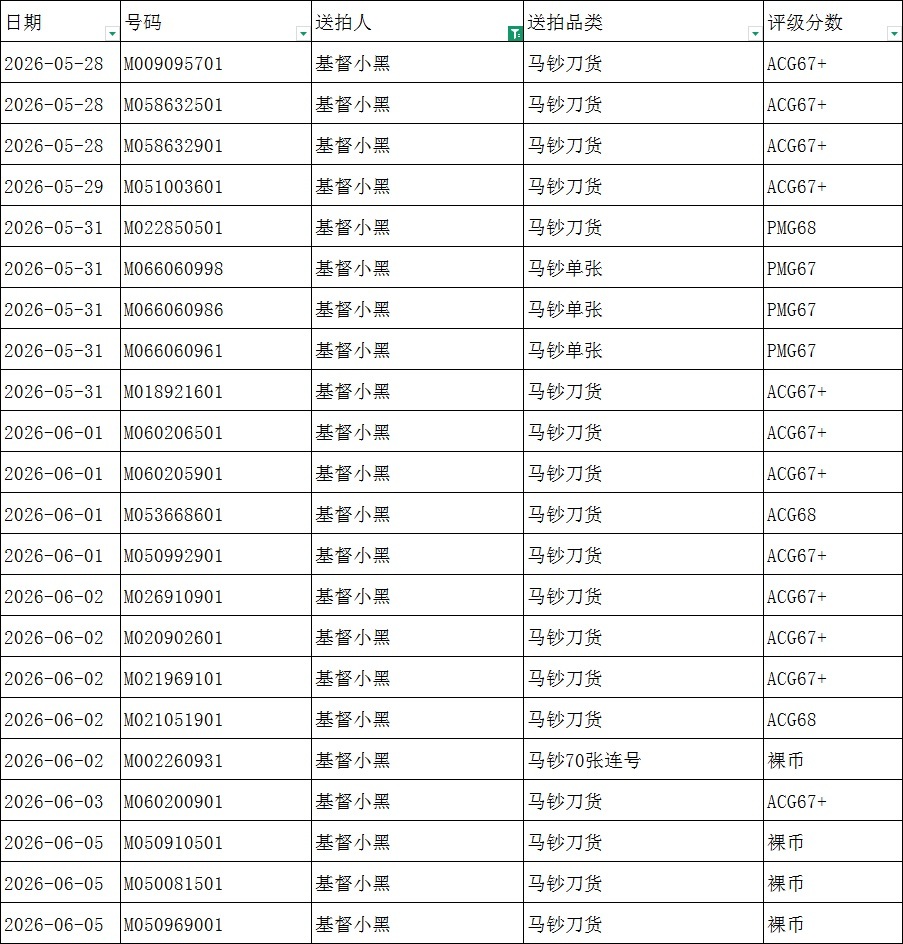 | 日期 | 号码 | 送拍人 | 送拍品类 | 评级分数 |
|---|---|---|---|---|
| 2026-05-28 | M009095701 | 基督小黑 | 马钞刀货 | ACG67+ |
| 2026-05-28 | M058632501 | 基督小黑 | 马钞刀货 | ACG67+ |
| 2026-05-28 | M058632901 | 基督小黑 | 马钞刀货 | ACG67+ |
| 2026-05-29 | M051003601 | 基督小黑 | 马钞刀货 | ACG67+ |
| 2026-05-31 | M022850501 | 基督小黑 | 马钞刀货 | PMG68 |
| 2026-05-31 | M066060998 | 基督小黑 | 马钞单张 | PMG67 |
| 2026-05-31 | M066060986 | 基督小黑 | 马钞单张 | PMG67 |
| 2026-05-31 | M066060961 | 基督小黑 | 马钞单张 | PMG67 |
| 2026-05-31 | M018921601 | 基督小黑 | 马钞刀货 | ACG67+ |
| 2026-06-01 | M060206501 | 基督小黑 | 马钞刀货 | ACG67+ |
| 2026-06-01 | M060205901 | 基督小黑 | 马钞刀货 | ACG67+ |
| 2026-06-01 | M053668601 | 基督小黑 | 马钞刀货 | ACG68 |
| 2026-06-01 | M050992901 | 基督小黑 | 马钞刀货 | ACG67+ |
| 2026-06-02 | M026910901 | 基督小黑 | 马钞刀货 | ACG67+ |
| 2026-06-02 | M020902601 | 基督小黑 | 马钞刀货 | ACG67+ |
| 2026-06-02 | M021969101 | 基督小黑 | 马钞刀货 | ACG67+ |
| 2026-06-02 | M021051901 | 基督小黑 | 马钞刀货 | ACG68 |
| 2026-06-02 | M002260931 | 基督小黑 | 马钞70张连号 | 裸币 |
| 2026-06-03 | M060200901 | 基督小黑 | 马钞刀货 | ACG67+ |
| 2026-06-05 | M050910501 | 基督小黑 | 马钞刀货 | 裸币 |
| 2026-06-05 | M050081501 | 基督小黑 | 马钞刀货 | 裸币 |
| 2026-06-05 | M050969001 | 基督小黑 | 马钞刀货 | 裸币 |